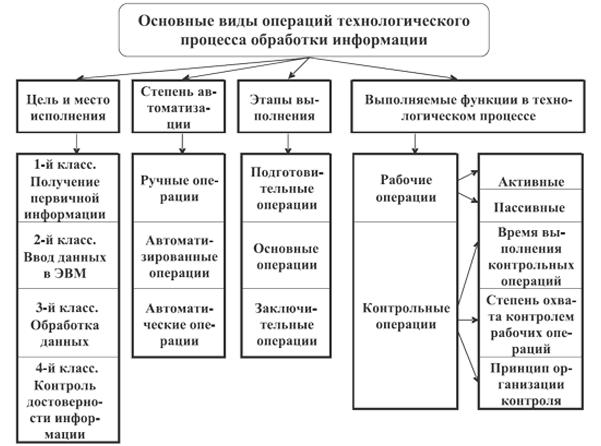 Основные виды операций технологического процесса обработки информации

Цель и место исполнения

Степень автоматизации

Этапы выполнения

Выполняемые функции в технологическом процессе

1-й класс. Получение первичной информации

2-й класс. Ввод данных в ЭВМ

3-й класс. Обработка данных

4-й класс. Контроль достоверности информации

Ручные операции

Автоматизированные операции

Автоматические операции

Подготовительные операции

Основные операции

Заключительные операции

Рабочие операции

Контрольные операции

Активные

Пассивные

Время выполнения контрольных операций

Степень охвата контролем рабочих операций

Принцип организации контроля